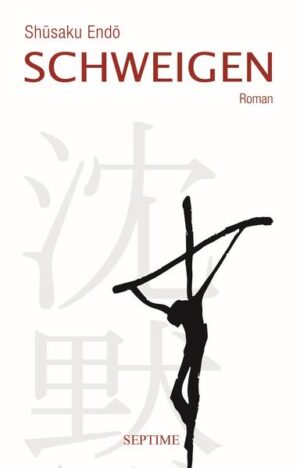 Shūsaku Endō
SCHWEIGEN
Roman

沈黙

SEPTIME